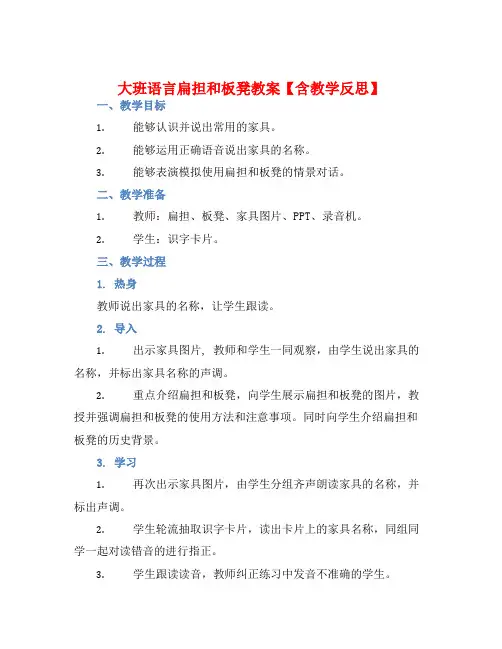 大班语言扁担和板凳教案【含教学反思】

一、教学目标

1. 能够认识并说出常用的家具。

2. 能够运用正确语音说出家具的名称。

3. 能够表演模拟使用扁担和板凳的情景对话。

二、教学准备

1. 教师：扁担、板凳、家具图片、PPT、录音机。

2. 学生：识字卡片。

三、教学过程

1. 热身

教师说出家具的名称，让学生跟读。

2. 导入

1. 出示家具图片，教师和学生一同观察，由学生说出家具的名称，并标出家具名称的声调。

2. 重点介绍扁担和板凳，向学生展示扁担和板凳的图片，教授并强调扁担和板凳的使用方法和注意事项。同时向学生介绍扁担和板凳的历史背景。

3. 学习

1. 再次出示家具图片，由学生分组齐声朗读家具的名称，并标出声调。

2. 学生轮流抽取识字卡片，读出卡片上的家具名称，同组同学一起对读错音的进行指正。

3. 学生跟读读音，教师纠正练习中发音不准确的学生。